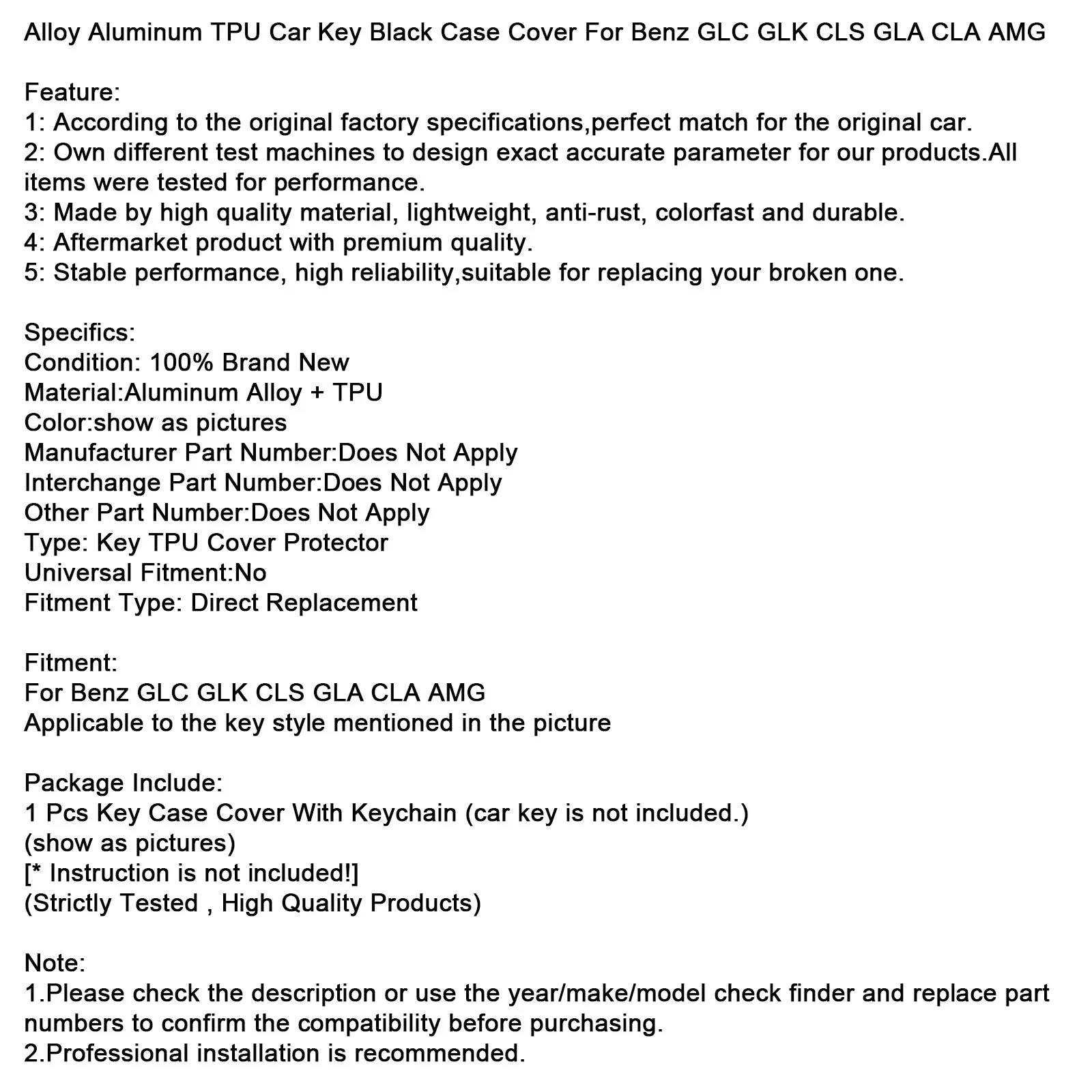 Alloy Aluminum TPU Car Key Black Case Cover For Benz GLC GLK CLS GLA CLA AMG

Feature:
1: According to the original factory specifications,perfect match for the original car.
2: Own different test machines to design exact accurate parameter for our products.All items were tested for performance.
3: Made by high quality material, lightweight, anti-rust, colorfast and durable.
4: Aftermarket product with premium quality.
5: Stable performance, high reliability,suitable for replacing your broken one.

Specifics:
Condition: 100% Brand New
Material:Aluminum Alloy + TPU
Color:show as pictures
Manufacturer Part Number:Does Not Apply
Interchange Part Number:Does Not Apply
Other Part Number:Does Not Apply
Type: Key TPU Cover Protector
Universal Fitment:No
Fitment Type: Direct Replacement

Fitment:
For Benz GLC GLK CLS GLA CLA AMG
Applicable to the key style mentioned in the picture

Package Include:
1 Pcs Key Case Cover With Keychain (car key is not included.)
(show as pictures)
[* Instruction is not included!]
(Strictly Tested , High Quality Products)

Note:
1.Please check the description or use the year/make/model check finder and replace part numbers to confirm the compatibility before purchasing.
2.Professional installation is recommended.